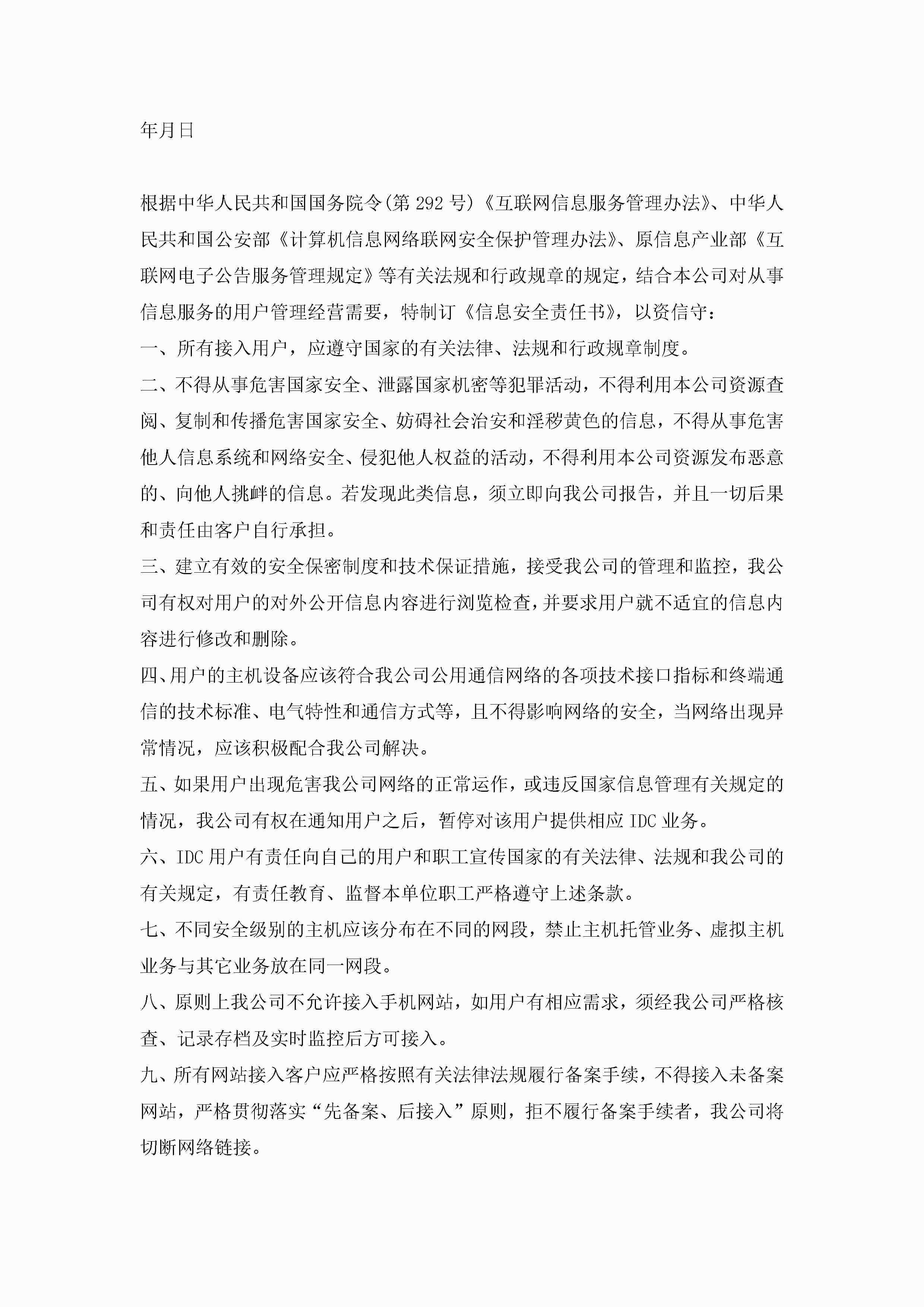 年月日

根据中华人民共和国国务院令(第 292 号)《互联网信息服务管理办法》、中华人民共和国公安部《计算机信息网络联网安全保护管理办法》、原信息产业部《互联网电子公告服务管理规定》等有关法规和行政规章的规定，结合本公司对从事信息服务的用户管理经营需要，特制订《信息安全责任书》，以资信守：

一、所有接入用户，应遵守国家的有关法律、法规和行政规章制度。

二、不得从事危害国家安全、泄露国家机密等犯罪活动，不得利用本公司资源查阅、复制和传播危害国家安全、妨碍社会治安和淫秽黄色的信息，不得从事危害他人信息系统和网络安全、侵犯他人权益的活动，不得利用本公司资源发布恶意的、向他人挑衅的信息。若发现此类信息，须立即向我公司报告，并且一切后果和责任由客户自行承担。

三、建立有效的安全保密制度和技术保证措施，接受我公司的管理和监控，我公司有权对用户的对外公开信息内容进行浏览检查，并要求用户就不适宜的信息内容进行修改和删除。

四、用户的主机设备应该符合我公司公用通信网络的各项技术接口指标和终端通信的技术标准、电气特性和通信方式等，且不得影响网络的安全，当网络出现异常情况，应该积极配合我公司解决。

五、如果用户出现危害我公司网络的正常运作，或违反国家信息管理有关规定的情况，我公司有权在通知用户之后，暂停对该用户提供相应 IDC 业务。

六、IDC 用户有责任向自己的用户和职工宣传国家的有关法律、法规和我公司的有关规定，有责任教育、监督本单位职工严格遵守上述条款。

七、不同安全级别的主机应该分布在不同的网段，禁止主机托管业务、虚拟主机业务与其它业务放在同一网段。

八、原则上我公司不允许接入手机网站，如用户有相应需求，须经我公司严格核查、记录存档及实时监控后方可接入。

九、所有网站接入客户应严格按照有关法律法规履行备案手续，不得接入未备案网站，严格贯彻落实“先备案、后接入”原则，拒不履行备案手续者，我公司将切断网络链接。